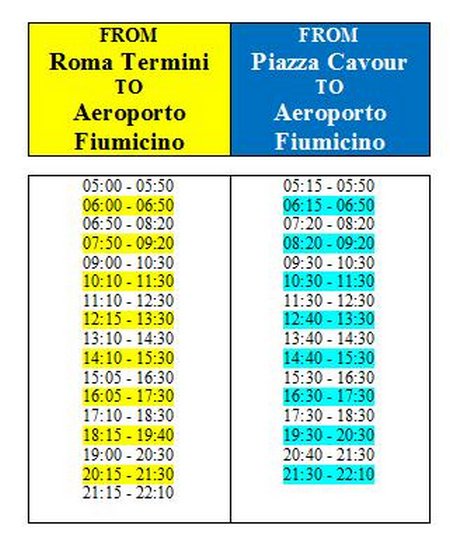 | FROM Roma Termini TO Aeroporto Fiumicino | FROM Piazza Cavour TO Aeroporto Fiumicino |
|---|---|
| 05:00 - 05:50 | 05:15 - 05:50 |
| 06:00 - 06:50 | 06:15 - 06:50 |
| 06:50 - 08:20 | 07:20 - 08:20 |
| 07:50 - 09:20 | 08:20 - 09:20 |
| 09:00 - 10:30 | 09:30 - 10:30 |
| 10:10 - 11:30 | 10:30 - 11:30 |
| 11:10 - 12:30 | 11:30 - 12:30 |
| 12:15 - 13:30 | 12:40 - 13:30 |
| 13:10 - 14:30 | 13:40 - 14:30 |
| 14:10 - 15:30 | 14:40 - 15:30 |
| 15:05 - 16:30 | 15:30 - 16:30 |
| 16:05 - 17:30 | 16:30 - 17:30 |
| 17:10 - 18:30 | 17:30 - 18:30 |
| 18:15 - 19:40 | 19:30 - 20:30 |
| 19:00 - 20:30 | 20:40 - 21:30 |
| 20:15 - 21:30 | 21:30 - 22:10 |
| 21:15 - 22:10 | |